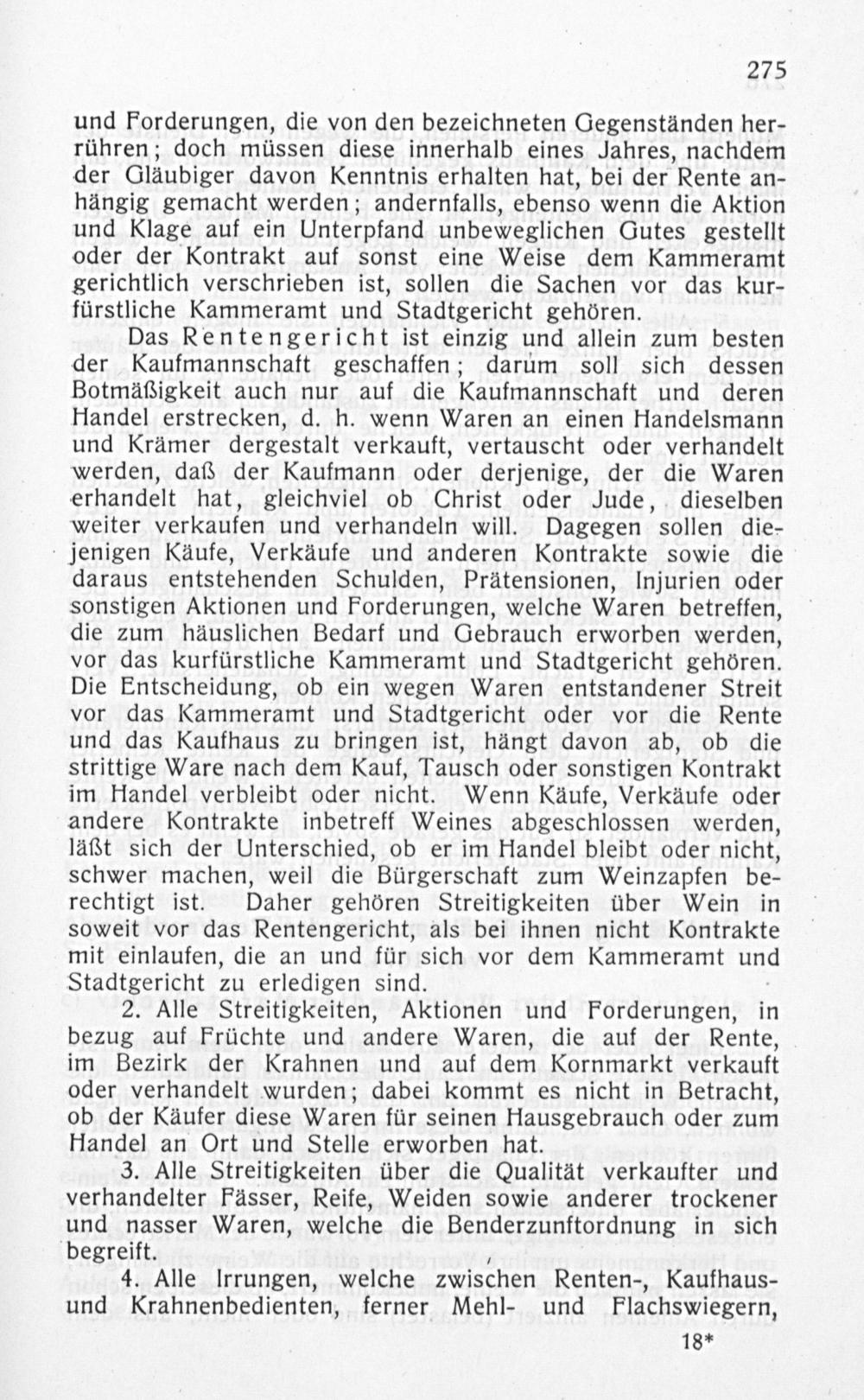 275

und Forderungen, die von den bezeichneten Gegenständen herrühren; doch müssen diese innerhalb eines Jahres, nachdem der Gläubiger davon Kenntnis erhalten hat, bei der Rente anhängig gemacht werden; andernfalls, ebenso wenn die Aktion und Klage auf ein Unterpfand unbeweglichen Gutes gestellt oder der Kontrakt auf sonst eine Weise dem Kammeramt gerichtlich verschrieben ist, sollen die Sachen vor das kurfürstliche Kammeramt und Stadtgericht gehören.

Das Rentengericht ist einzig und allein zum besten der Kaufmannschaft geschaffen; darum soll sich dessen Botmäßigkeit auch nur auf die Kaufmannschaft und deren Handel erstrecken, d. h. wenn Waren an einen Handelsmann und Krämer dergestalt verkauft, vertauscht oder verhandelt werden, daß der Kaufmann oder derjenige, der die Waren erhandelt hat, gleichviel ob Christ oder Jude, dieselben weiter verkaufen und verhandeln will. Dagegen sollen diejenigen Käufe, Verkäufe und anderen Kontrakte sowie die daraus entstehenden Schulden, Prätensionen, Injurien oder sonstigen Aktionen und Forderungen, welche Waren betreffen, die zum häuslichen Bedarf und Gebrauch erworben werden, vor das kurfürstliche Kammeramt und Stadtgericht gehören. Die Entscheidung, ob ein wegen Waren entstandener Streit vor das Kammeramt und Stadtgericht oder vor die Rente und das Kaufhaus zu bringen ist, hängt davon ab, ob die strittige Ware nach dem Kauf, Tausch oder sonstigen Kontrakt im Handel verbleibt oder nicht. Wenn Käufe, Verkäufe oder andere Kontrakte inbetreff Weines abgeschlossen werden, läßt sich der Unterschied, ob er im Handel bleibt oder nicht, schwer machen, weil die Bürgerschaft zum Weinzapfen berechtigt ist. Daher gehören Streitigkeiten über Wein in soweit vor das Rentengericht, als bei ihnen nicht Kontrakte mit einlaufen, die an und für sich vor dem Kammeramt und Stadtgericht zu erledigen sind.

2. Alle Streitigkeiten, Aktionen und Forderungen, in bezug auf Früchte und andere Waren, die auf der Rente, im Bezirk der Krahnen und auf dem Kornmarkt verkauft oder verhandelt wurden; dabei kommt es nicht in Betracht, ob der Käufer diese Waren für seinen Hausgebrauch oder zum Handel an Ort und Stelle erworben hat.

3. Alle Streitigkeiten über die Qualität verkaufter und verhandelter Fässer, Reife, Weiden sowie anderer trockener und nasser Waren, welche die Benderzunftordnung in sich begreift.

4. Alle Irrungen, welche zwischen Renten-, Kaufhaus- und Krahnenbedienten, ferner Mehl- und Flachswiegern,

18*